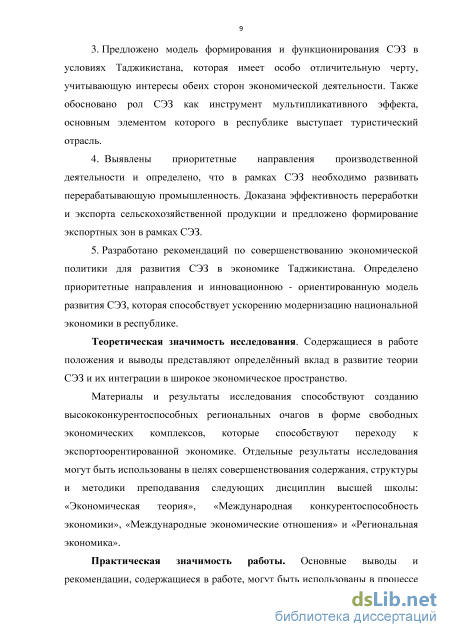 9

3. Предложено модель формирования и функционирования СЭЗ в условиях Таджикистана, которая имеет особо отличительную черту, учитывающую интересы обеих сторон экономической деятельности. Также обосновано рол СЭЗ как инструмент мультипликативного эффекта, основным элементом которого в республике выступает туристический отрасль.

4. Выявлены приоритетные направления производственной деятельности и определено, что в рамках СЭЗ необходимо развивать перерабатывающую промышленность. Доказана эффективность переработки и экспорта сельскохозяйственной продукции и предложено формирование экспортных зон в рамках СЭЗ.

5. Разработано рекомендаций по совершенствованию экономической политики для развития СЭЗ в экономике Таджикистана. Определено приоритетные направления и инновационною - ориентированную модель развития СЭЗ, которая способствует ускорению модернизацию национальной экономики в республике.

Теоретическая значимость исследования. Содержащиеся в работе положения и выводы представляют определённый вклад в развитие теории СЭЗ и их интеграции в широкое экономическое пространство.

Материалы и результаты исследования способствуют созданию высококонкурентоспособных региональных очагов в форме свободных экономических комплексов, которые способствуют переходу к экспортоориентированной экономике. Отдельные результаты исследования могут быть использованы в целях совершенствования содержания, структуры и методики преподавания следующих дисциплин высшей школы: «Экономическая теория», «Международная конкурентоспособность экономики», «Международные экономические отношения» и «Региональная экономика».

Практическая значимость работы. Основные выводы и рекомендации, содержащиеся в работе, могут быть использованы в процессе

dsLib.net
библиотека диссертаций